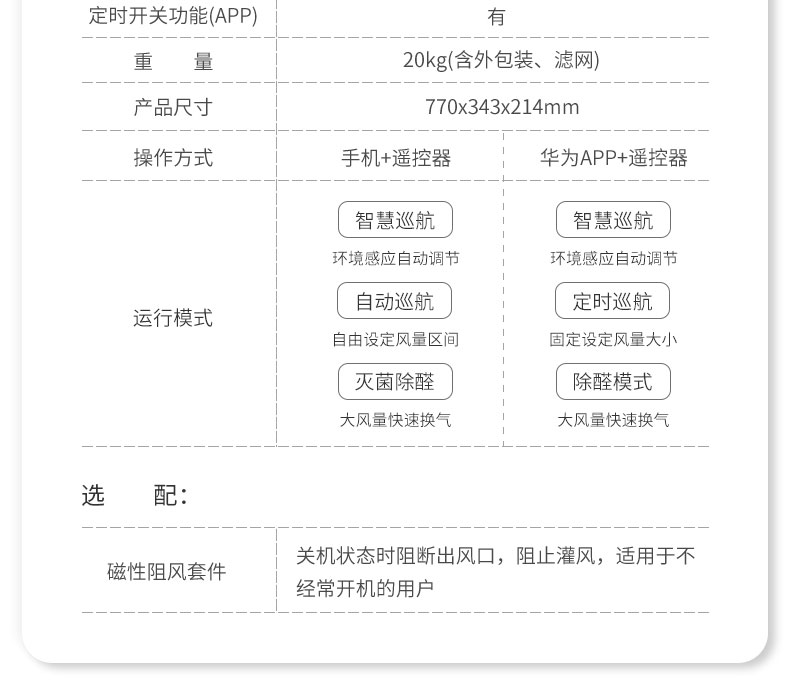 | 定时开关功能(APP) | 有 | |
|---|---|---|
| 重　　量 | 20kg(含外包装、滤网) | |
| 产品尺寸 | 770x343x214mm | |
| 操作方式 | 手机+遥控器 | 华为APP+遥控器 |
| 运行模式 | 智慧巡航 环境感应自动调节 自动巡航 自由设定风量区间 灭菌除醛 大风量快速换气 | 智慧巡航 环境感应自动调节 定时巡航 固定设定风量大小 除醛模式 大风量快速换气 |

选　　配：

| 磁性阻风套件 | 关机状态时阻断出风口，阻止灌风，适用于不经常开机的用户 |
|---|---|